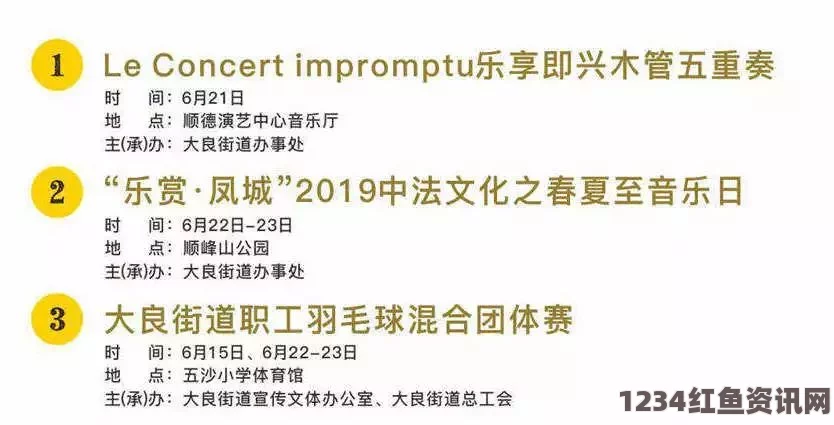 1 Le Concert impromptu乐享即兴木管五重奏

时　间：6月21日
地　点：顺德演艺中心音乐厅
主(承)办：大良街道办事处

2 “乐赏·凤城”2019中法文化之春夏至音乐日

时　间：6月22日-23日
地　点：顺峰山公园
主(承)办：大良街道办事处

3 大良街道职工羽毛球混合团体赛

时　间：6月15日、6月22-23日
地　点：五沙小学体育馆
主(承)办：大良街道宣传文体办公室、大良街道总工会

1234红鱼资讯网